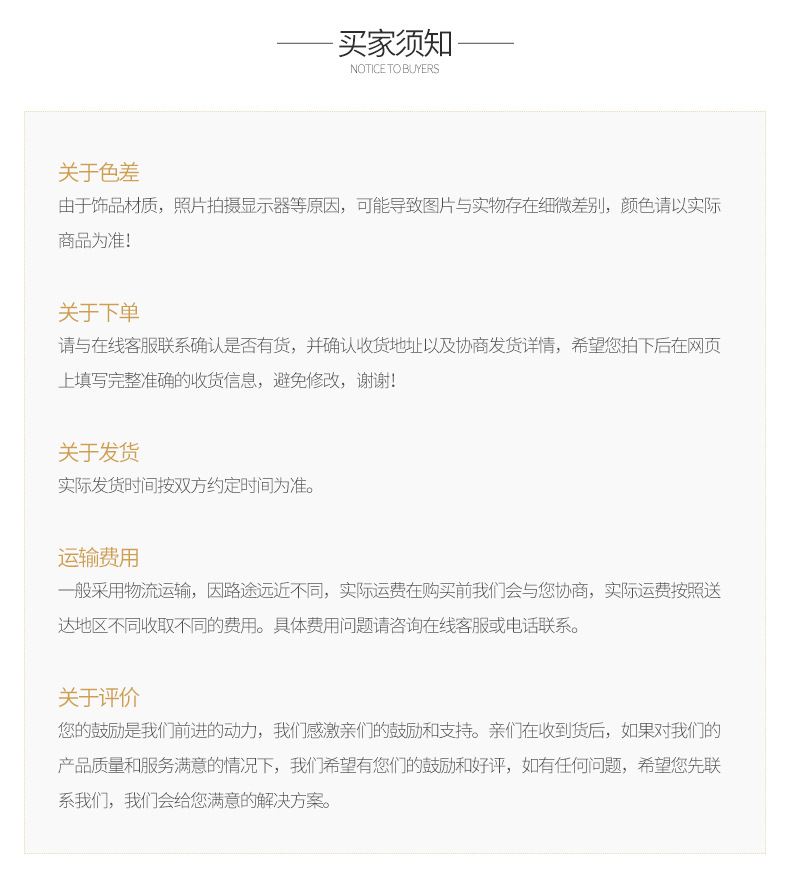 买家须知
NOTICE TO BUYERS

关于色差
由于饰品材质，照片拍摄显示器等原因，可能导致图片与实物存在细微差别，颜色请以实际商品为准!

关于下单
请与在线客服联系确认是否有货，并确认收货地址以及协商发货详情，希望您拍下后在网页上填写完整准确的收货信息，避免修改，谢谢!

关于发货
实际发货时间按双方约定时间为准。

运输费用
一般采用物流运输，因路途远近不同，实际运费在购买前我们会与您协商，实际运费按照送达地区不同收取不同的费用。具体费用问题请咨询在线客服或电话联系。

关于评价
您的鼓励是我们前进的动力，我们感激亲们的鼓励和支持。亲们在收到货后，如果对我们的产品质量和服务满意的情况下，我们希望有您们的鼓励和好评，如有任何问题，希望您先联系我们，我们会给您满意的解决方案。